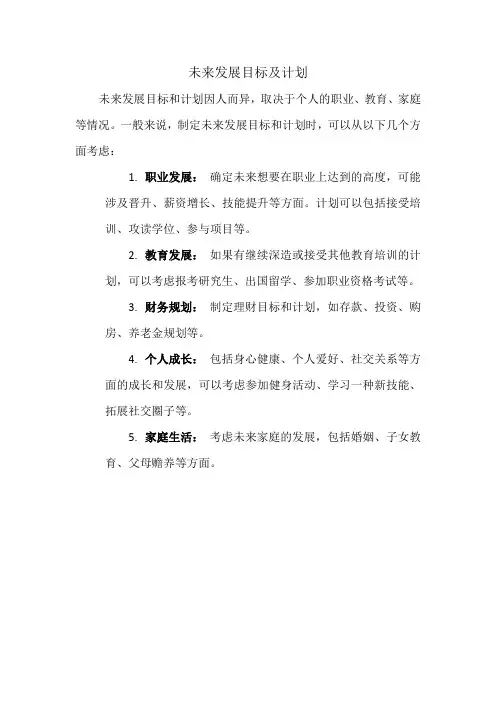 未来发展目标及计划

未来发展目标和计划因人而异，取决于个人的职业、教育、家庭等情况。一般来说，制定未来发展目标和计划时，可以从以下几个方面考虑：

1. 职业发展： 确定未来想要在职业上达到的高度，可能涉及晋升、薪资增长、技能提升等方面。计划可以包括接受培训、攻读学位、参与项目等。

2. 教育发展： 如果有继续深造或接受其他教育培训的计划，可以考虑报考研究生、出国留学、参加职业资格考试等。

3. 财务规划： 制定理财目标和计划，如存款、投资、购房、养老金规划等。

4. 个人成长： 包括身心健康、个人爱好、社交关系等方面的成长和发展，可以考虑参加健身活动、学习一种新技能、拓展社交圈子等。

5. 家庭生活： 考虑未来家庭的发展，包括婚姻、子女教育、父母赡养等方面。